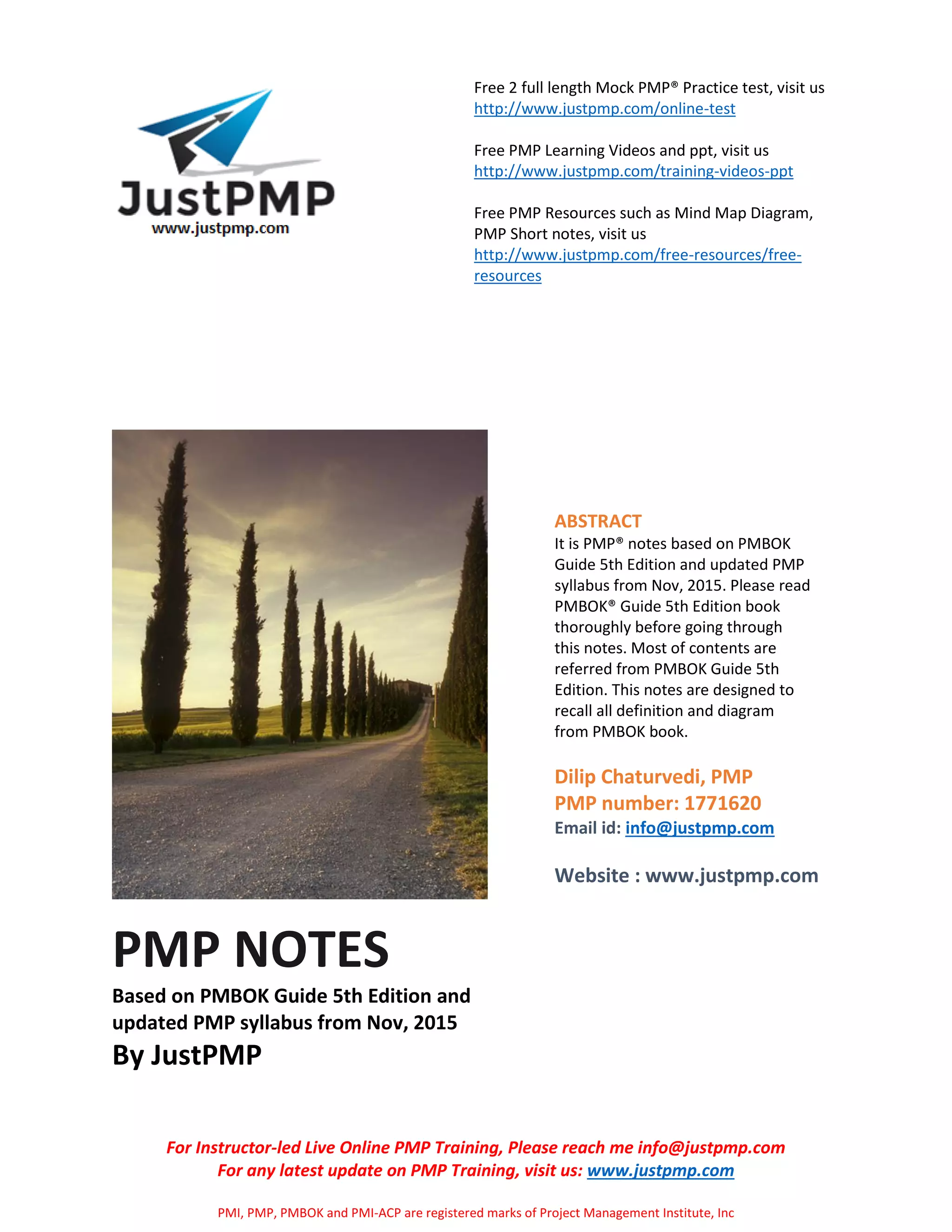 JustPMP
www.justpmp.com

Free 2 full length Mock PMP® Practice test, visit us http://www.justpmp.com/online-test

Free PMP Learning Videos and ppt, visit us http://www.justpmp.com/training-videos-ppt

Free PMP Resources such as Mind Map Diagram, PMP Short notes, visit us http://www.justpmp.com/free-resources/free-resources

ABSTRACT
It is PMP® notes based on PMBOK Guide 5th Edition and updated PMP syllabus from Nov, 2015. Please read PMBOK® Guide 5th Edition book thoroughly before going through this notes. Most of contents are referred from PMBOK Guide 5th Edition. This notes are designed to recall all definition and diagram from PMBOK book.

Dilip Chaturvedi, PMP
PMP number: 1771620
Email id: info@justpmp.com

Website : www.justpmp.com

PMP NOTES
Based on PMBOK Guide 5th Edition and updated PMP syllabus from Nov, 2015
By JustPMP

For Instructor-led Live Online PMP Training, Please reach me info@justpmp.com
For any latest update on PMP Training, visit us: www.justpmp.com

PMI, PMP, PMBOK and PMI-ACP are registered marks of Project Management Institute, Inc